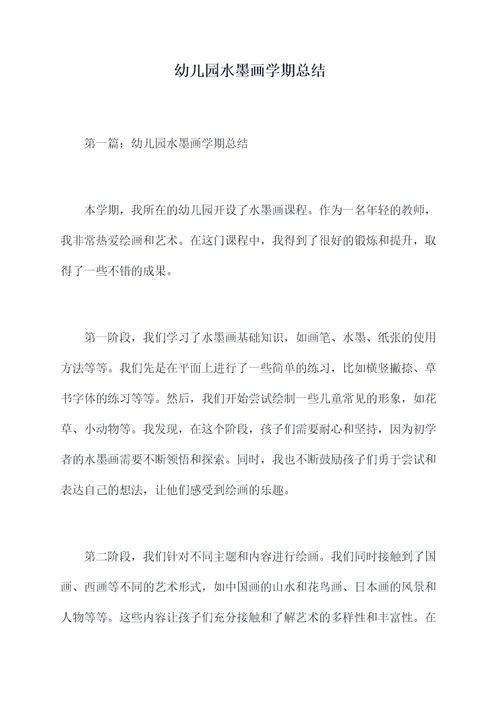 幼儿园水墨画学期总结

第一篇：幼儿园水墨画学期总结

本学期，我所在的幼儿园开设了水墨画课程。作为一名年轻的教师，我非常热爱绘画和艺术。在这门课程中，我得到了很好的锻炼和提升，取得了一些不错的成果。

第一阶段，我们学习了水墨画基础知识，如画笔、水墨、纸张的使用方法等等。我们先是在平面上进行了一些简单的练习，比如横竖撇捺、草书字体的练习等等。然后，我们开始尝试绘制一些儿童常见的形象，如花草、小动物等。我发现，在这个阶段，孩子们需要耐心和坚持，因为初学者的水墨画需要不断领悟和探索。同时，我也不断鼓励孩子们勇于尝试和表达自己的想法，让他们感受到绘画的乐趣。

第二阶段，我们针对不同主题和内容进行绘画。我们同时接触到了国画、西画等不同的艺术形式，如中国画的山水和花鸟画、日本画的风景和人物等等。这些内容让孩子们充分接触和了解艺术的多样性和丰富性。在